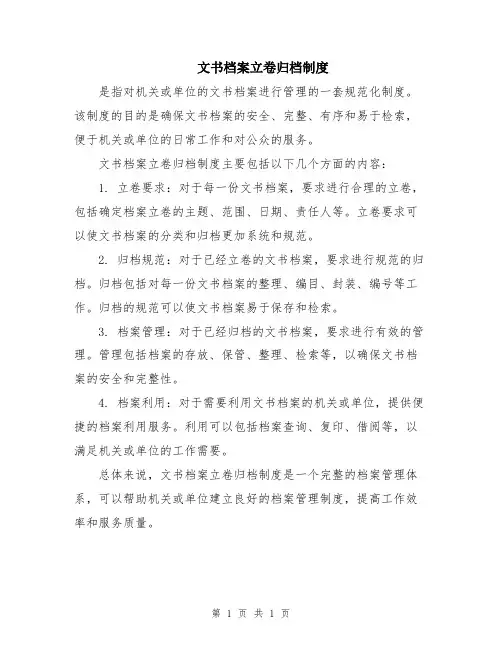 文书档案立卷归档制度

是指对机关或单位的文书档案进行管理的一套规范化制度。该制度的目的是确保文书档案的安全、完整、有序和易于检索，便于机关或单位的日常工作和对公众的服务。

文书档案立卷归档制度主要包括以下几个方面的内容：

1. 立卷要求：对于每一份文书档案，要求进行合理的立卷，包括确定档案立卷的主题、范围、日期、责任人等。立卷要求可以使文书档案的分类和归档更加系统和规范。

2. 归档规范：对于已经立卷的文书档案，要求进行规范的归档。归档包括对每一份文书档案的整理、编目、封装、编号等工作。归档的规范可以使文书档案易于保存和检索。

3. 档案管理：对于已经归档的文书档案，要求进行有效的管理。管理包括档案的存放、保管、整理、检索等，以确保文书档案的安全和完整性。

4. 档案利用：对于需要利用文书档案的机关或单位，提供便捷的档案利用服务。利用可以包括档案查询、复印、借阅等，以满足机关或单位的工作需要。

总体来说，文书档案立卷归档制度是一个完整的档案管理体系，可以帮助机关或单位建立良好的档案管理制度，提高工作效率和服务质量。

第 1 页 共 1 页